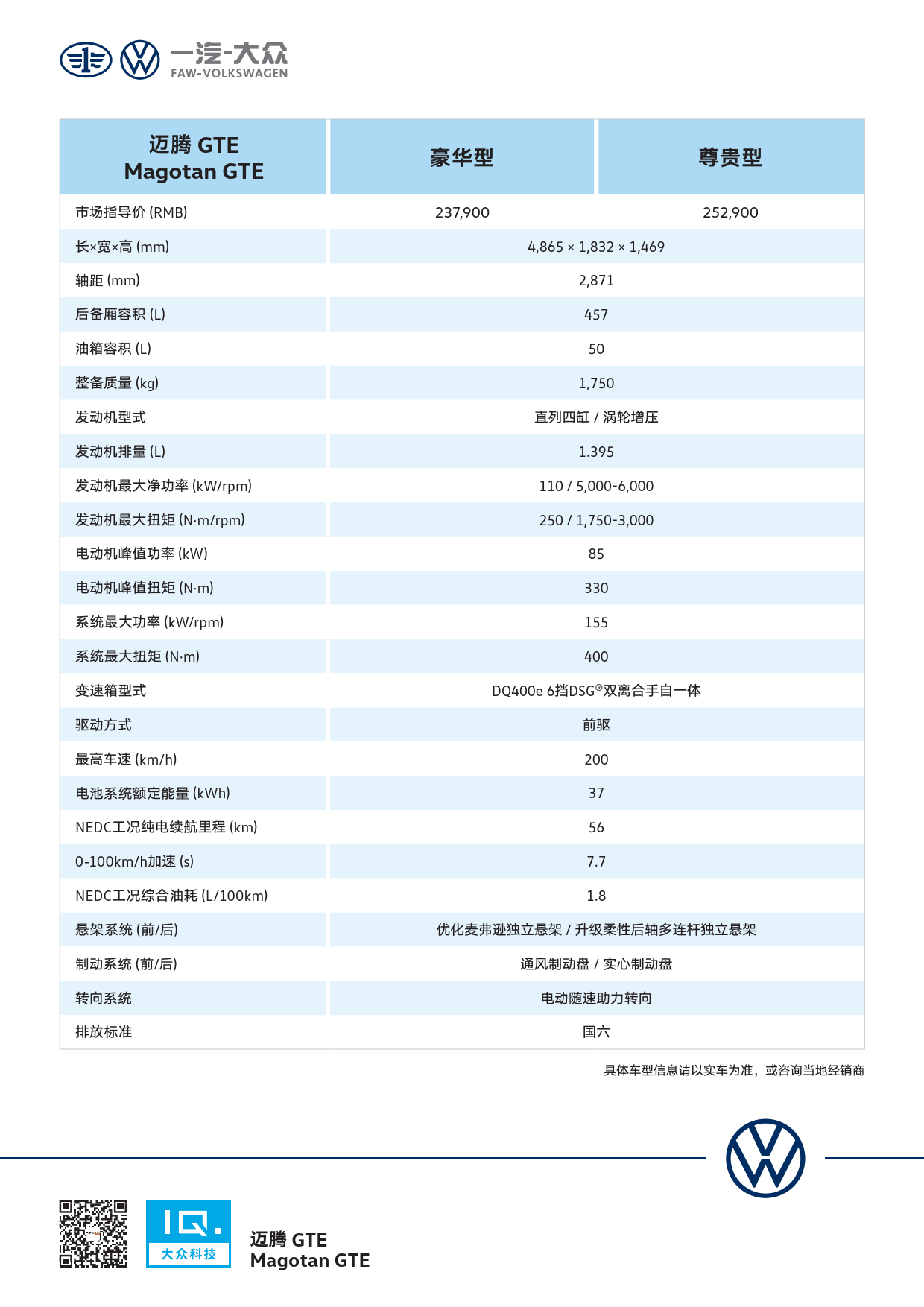 一汽-大众
FAW-VOLKSWAGEN

| 迈腾 GTE Magotan GTE | 豪华型 | 尊贵型 |
|---|---|---|
| 市场指导价 (RMB) | 237,900 | 252,900 |
| 长×宽×高 (mm) | 4,865 × 1,832 × 1,469 | |
| 轴距 (mm) | 2,871 | |
| 后备厢容积 (L) | 457 | |
| 油箱容积 (L) | 50 | |
| 整备质量 (kg) | 1,750 | |
| 发动机型式 | 直列四缸 / 涡轮增压 | |
| 发动机排量 (L) | 1.395 | |
| 发动机最大净功率 (kW/rpm) | 110 / 5,000-6,000 | |
| 发动机最大扭矩 (N·m/rpm) | 250 / 1,750-3,000 | |
| 电动机峰值功率 (kW) | 85 | |
| 电动机峰值扭矩 (N·m) | 330 | |
| 系统最大功率 (kW/rpm) | 155 | |
| 系统最大扭矩 (N·m) | 400 | |
| 变速箱型式 | DQ400e 6挡DSG®双离合手自一体 | |
| 驱动方式 | 前驱 | |
| 最高车速 (km/h) | 200 | |
| 电池系统额定能量 (kWh) | 37 | |
| NEDC工况纯电续航里程 (km) | 56 | |
| 0-100km/h加速 (s) | 7.7 | |
| NEDC工况综合油耗 (L/100km) | 1.8 | |
| 悬架系统 (前/后) | 优化麦弗逊独立悬架 / 升级柔性后轴多连杆独立悬架 | |
| 制动系统 (前/后) | 通风制动盘 / 实心制动盘 | |
| 转向系统 | 电动随速助力转向 | |
| 排放标准 | 国六 | |

具体车型信息请以实车为准，或咨询当地经销商

IQ.
大众科技

迈腾 GTE
Magotan GTE